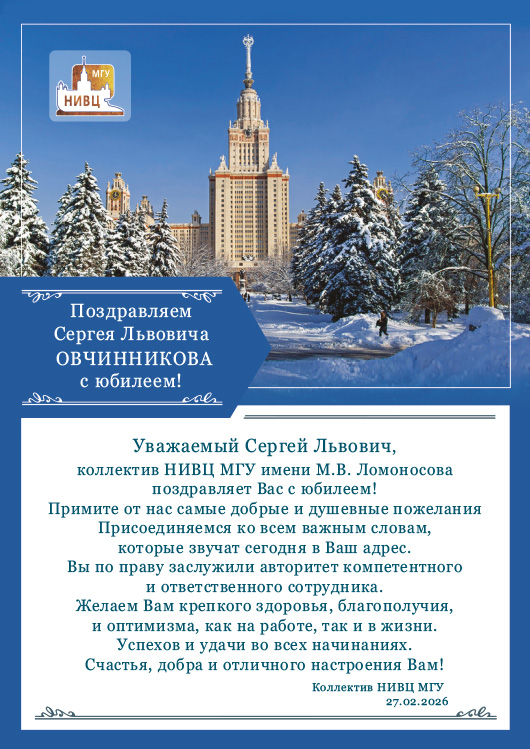 МГУ
НИВЦ

Поздравляем
Сергея Львовича
ОВЧИННИКОВА
с юбилеем!

Уважаемый Сергей Львович,
коллектив НИВЦ МГУ имени М.В. Ломоносова
поздравляет Вас с юбилеем!
Примите от нас самые добрые и душевные пожелания
Присоединяемся ко всем важным словам,
которые звучат сегодня в Ваш адрес.
Вы по праву заслужили авторитет компетентного
и ответственного сотрудника.
Желаем Вам крепкого здоровья, благополучия,
и оптимизма, как на работе, так и в жизни.
Успехов и удачи во всех начинаниях.
Счастья, добра и отличного настроения Вам!

Коллектив НИВЦ МГУ
27.02.2026